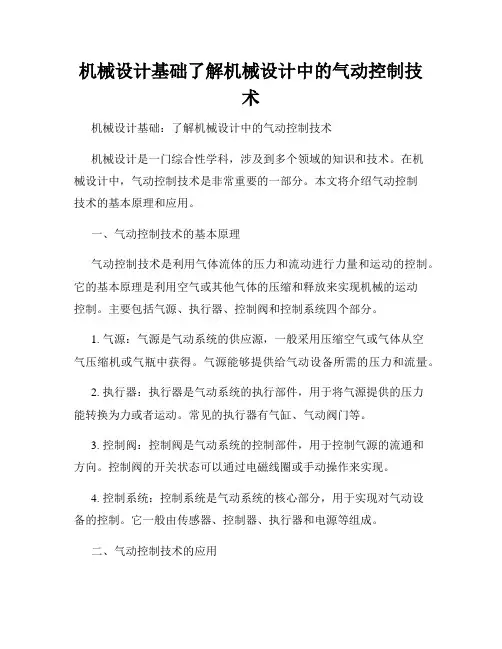 机械设计基础了解机械设计中的气动控制技术

机械设计基础：了解机械设计中的气动控制技术

机械设计是一门综合性学科，涉及到多个领域的知识和技术。在机械设计中，气动控制技术是非常重要的一部分。本文将介绍气动控制技术的基本原理和应用。

一、气动控制技术的基本原理

气动控制技术是利用气体流体的压力和流动进行力量和运动的控制。它的基本原理是利用空气或其他气体的压缩和释放来实现机械的运动控制。主要包括气源、执行器、控制阀和控制系统四个部分。

1. 气源：气源是气动系统的供应源，一般采用压缩空气或气体从空气压缩机或气瓶中获得。气源能够提供给气动设备所需的压力和流量。

2. 执行器：执行器是气动系统的执行部件，用于将气源提供的压力能转换为力或者运动。常见的执行器有气缸、气动阀门等。

3. 控制阀：控制阀是气动系统的控制部件，用于控制气源的流通和方向。控制阀的开关状态可以通过电磁线圈或手动操作来实现。

4. 控制系统：控制系统是气动系统的核心部分，用于实现对气动设备的控制。它一般由传感器、控制器、执行器和电源等组成。

二、气动控制技术的应用